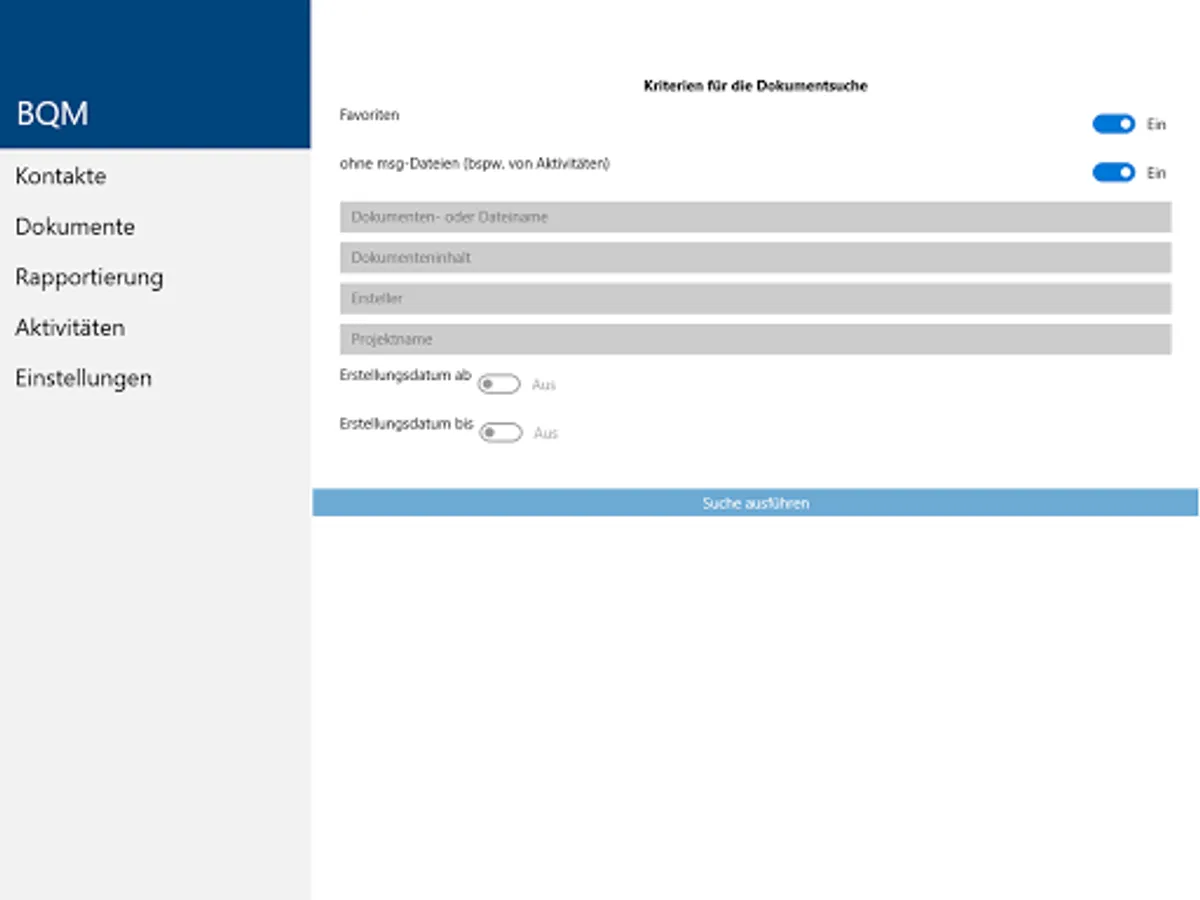 BQM

Kontakte

Dokumente

Rapportierung

Aktivitäten

Einstellungen

Kriterien für die Dokumentsuche

Favoriten

Ein

ohne msg-Dateien (bspw. von Aktivitäten)

Ein

Dokumenten- oder Dateiname

Dokumenteninhalt

Ersteller

Projektname

Erstellungsdatum ab

Aus

Erstellungsdatum bis

Aus

Suche ausführen